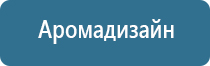 Аромадизайн